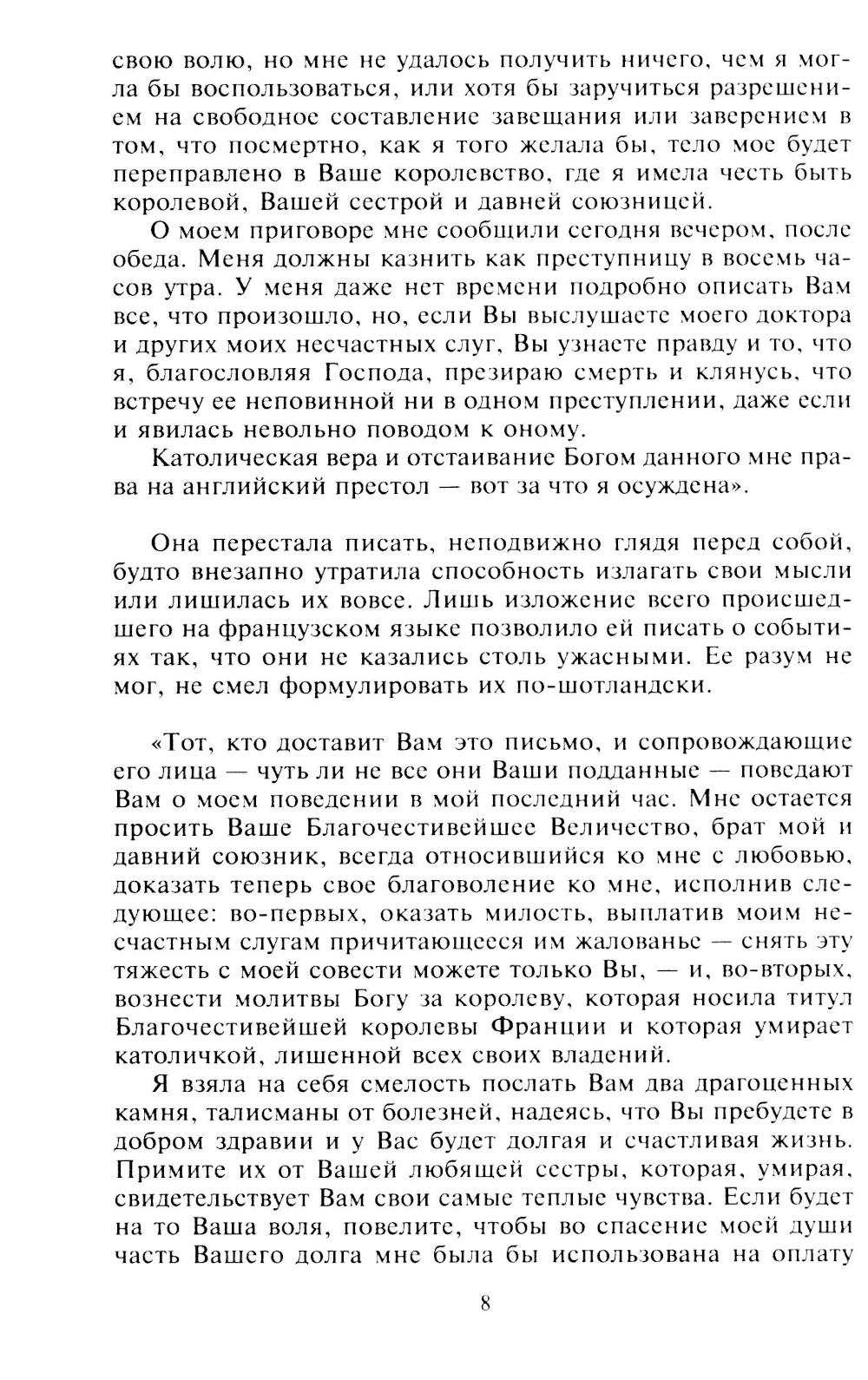 свою волю, но мне не удалось получить ничего, чем я могла бы воспользоваться, или хотя бы заручиться разрешением на свободное составление завещания или заверением в том, что посмертно, как я того желала бы, тело мое будет переправлено в Ваше королевство, где я имела честь быть королевой, Вашей сестрой и давней союзницей.

О моем приговоре мне сообщили сегодня вечером, после обеда. Меня должны казнить как преступницу в восемь часов утра. У меня даже нет времени подробно описать Вам все, что произошло, но, если Вы выслушаете моего доктора и других моих несчастных слуг, Вы узнаете правду и то, что я, благословляя Господа, презираю смерть и клянусь, что встречу ее неповинной ни в одном преступлении, даже если и явилась невольно поводом к оному.

Католическая вера и отстаивание Богом данного мне права на английский престол — вот за что я осуждена».

Она перестала писать, неподвижно глядя перед собой, будто внезапно утратила способность излагать свои мысли или лишилась их вовсе. Лишь изложение всего происшедшего на французском языке позволило ей писать о событиях так, что они не казались столь ужасными. Ее разум не мог, не смел формулировать их по-шотландски.

«Тот, кто доставит Вам это письмо, и сопровождающие его лица — чуть ли не все они Ваши подданные — поведают Вам о моем поведении в мой последний час. Мне остается просить Ваше Благочестивейшее Величество, брат мой и давний союзник, всегда относившийся ко мне с любовью, доказать теперь свое благоволение ко мне, исполнив следующее: во-первых, оказать милость, выплатив моим несчастным слугам причитающееся им жалованье — снять эту тяжесть с моей совести можете только Вы, — и, во-вторых, вознести молитвы Богу за королеву, которая носила титул Благочестивейшей королевы Франции и которая умирает католичкой, лишенной всех своих владений.

Я взяла на себя смелость послать Вам два драгоценных камня, талисманы от болезней, надеясь, что Вы пребудете в добром здравии и у Вас будет долгая и счастливая жизнь. Примите их от Вашей любящей сестры, которая, умирая, свидетельствует Вам свои самые теплые чувства. Если будет на то Ваша воля, повелите, чтобы во спасение моей души часть Вашего долга мне была бы использована на оплату

8